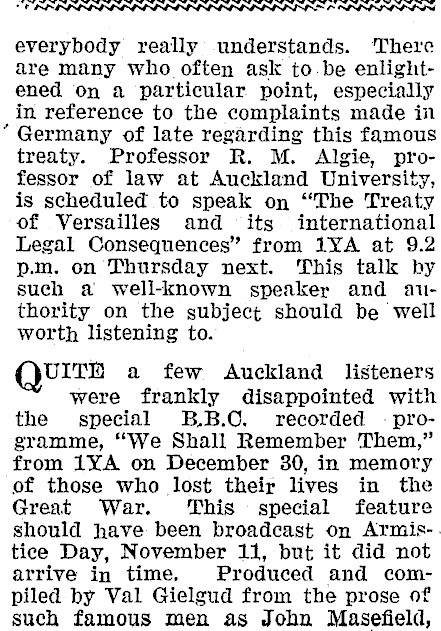 everybody really understands. There are many who often ask to be enlightened on a particular point, especially in reference to the complaints made in Germany of late regarding this famous treaty. Professor R. M. Algie, professor of law at Auckland University, is scheduled to speak on "The Treaty of Versailles and its international Legal Consequences" from 1YA at 9.2 p.m. on Thursday next. This talk by such a well-known speaker and authority on the subject should be well worth listening to.

QUITE a few Auckland listeners were frankly disappointed with the special B.B.C. recorded programme, "We Shall Remember Them," from 1YA on December 30, in memory of those who lost their lives in the Great War. This special feature should have been broadcast on Armistice Day, November 11, but it did not arrive in time. Produced and compiled by Val Gielgud from the prose of such famous men as John Masefield,